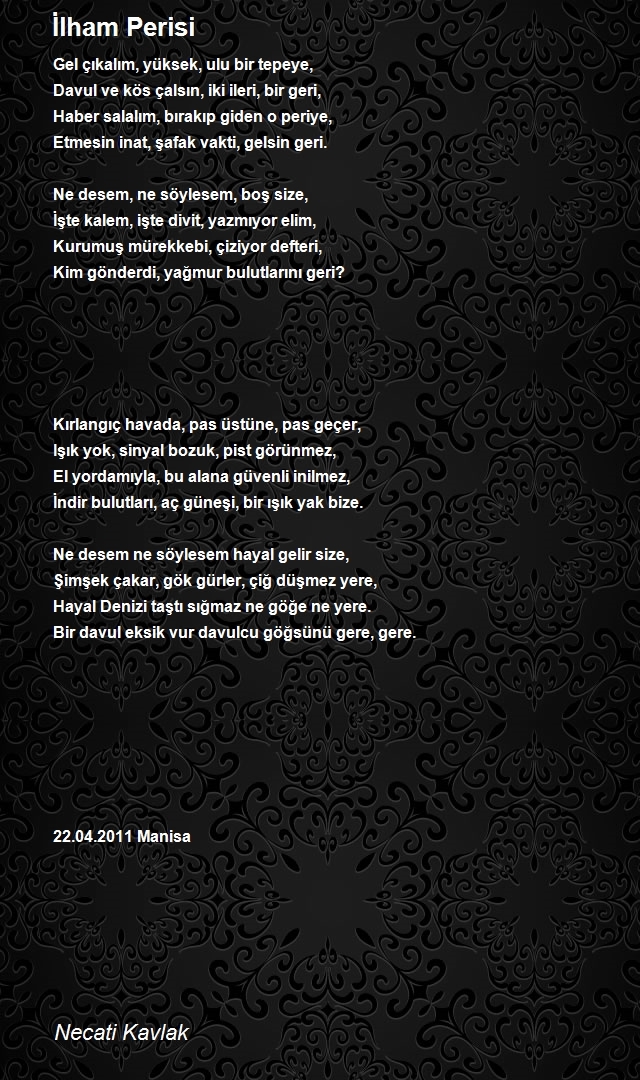 İlham Perisi

Gel çıkalım, yüksek, ulu bir tepeye,
Davul ve kös çalsın, iki ileri, bir geri,
Haber salalım, bırakıp giden o periye,
Etmesin inat, şafak vakti, gelsin geri.

Ne desem, ne söylesem, boş size,
İşte kalem, işte divit, yazmıyor elim,
Kurumuş mürekkebi, çiziyor defteri,
Kim gönderdi, yağmur bulutlarını geri?

Kırlangıç havada, pas üstüne, pas geçer,
Işık yok, sinyal bozuk, pist görünmez,
El yordamıyla, bu alana güvenli inilmez,
İndir bulutları, aç güneşi, bir ışık yak bize.

Ne desem ne söylesem hayal gelir size,
Şimşek çakar, gök gürler, çiğ düşmez yere,
Hayal Denizi taştı sığmaz ne göğe ne yere.
Bir davul eksik vur davulcu göğsünü gere, gere.

22.04.2011 Manisa

Necati Kavlak